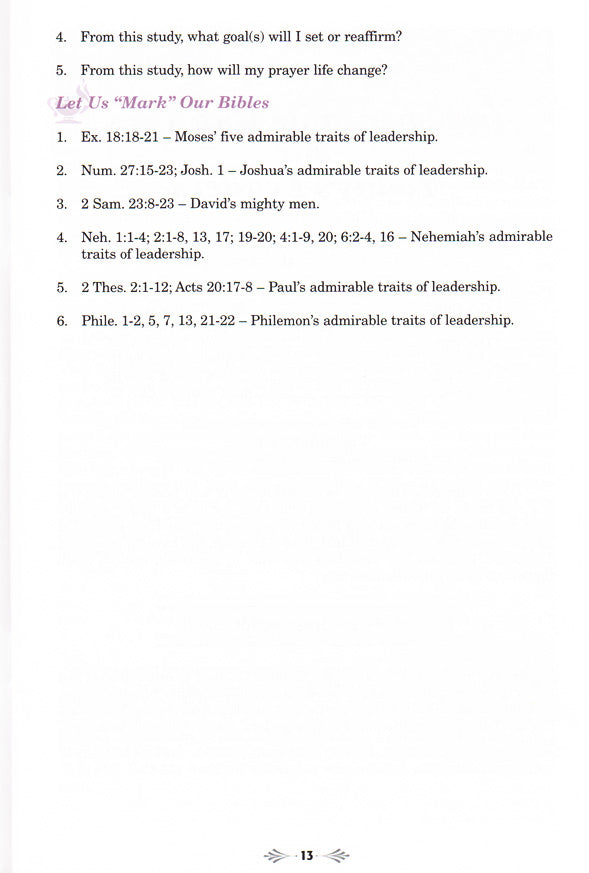 4. From this study, what goal(s) will I set or reaffirm?

5. From this study, how will my prayer life change?

Let Us "Mark" Our Bibles

1. Ex. 18:18-21 – Moses' five admirable traits of leadership.

2. Num. 27:15-23; Josh. 1 – Joshua's admirable traits of leadership.

3. 2 Sam. 23:8-23 – David's mighty men.

4. Neh. 1:1-4; 2:1-8, 13, 17; 19-20; 4:1-9, 20; 6:2-4, 16 – Nehemiah's admirable traits of leadership.

5. 2 Thes. 2:1-12; Acts 20:17-8 – Paul's admirable traits of leadership.

6. Phile. 1-2, 5, 7, 13, 21-22 – Philemon's admirable traits of leadership.

13